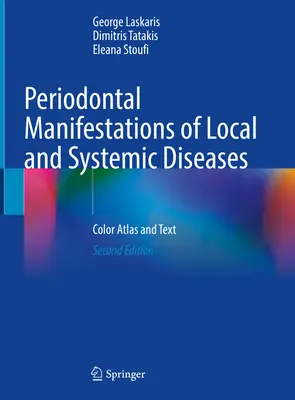 George Laskaris
Dimitris Tatakis
Eleana Stoufi

Periodontal Manifestations of Local and Systemic Diseases

Color Atlas and Text

Second Edition

Springer